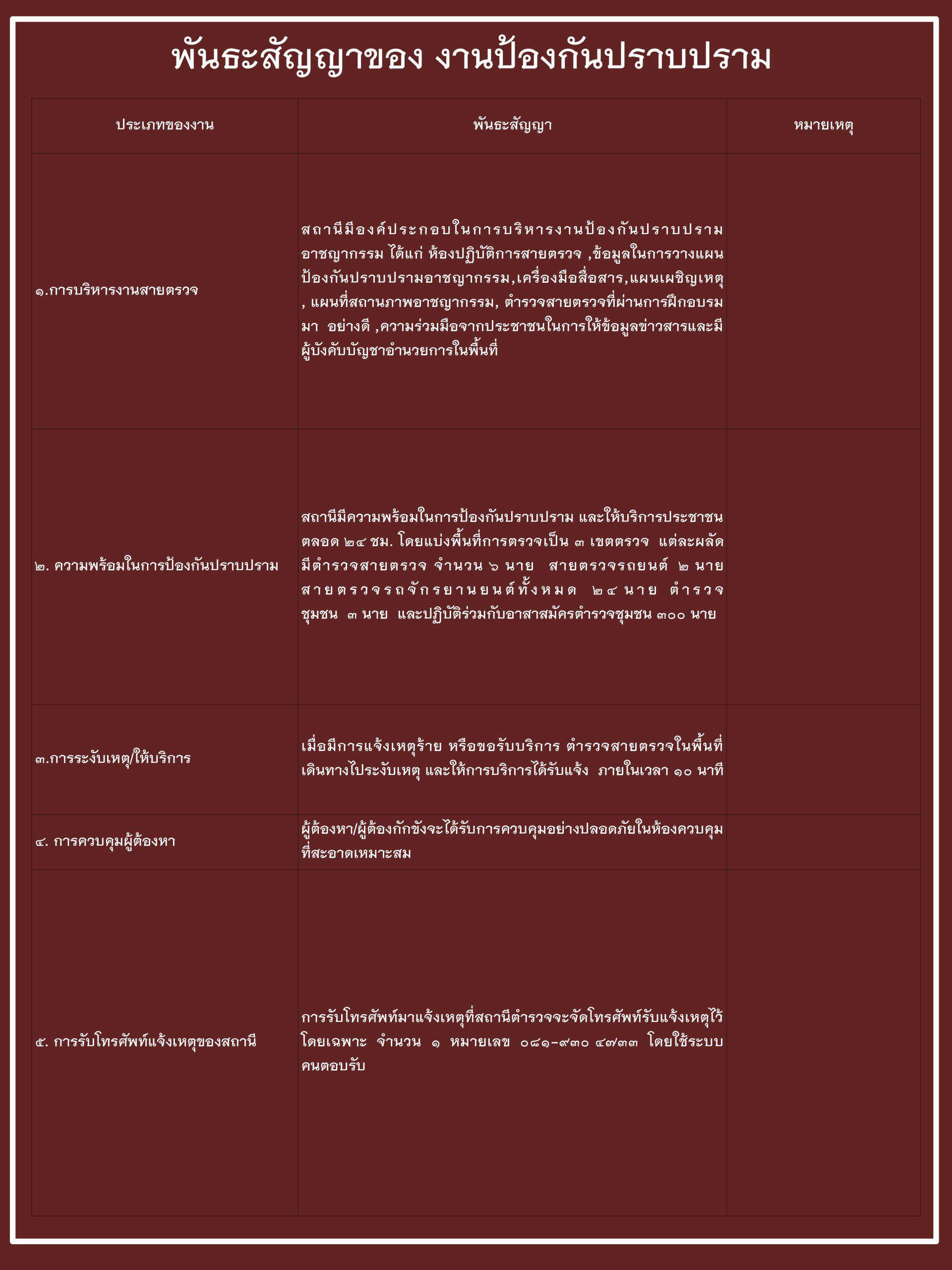 พันธะสัญญาของ งานป้องกันปราบปราม

| ประเภทของงาน | พันธะสัญญา | หมายเหตุ |
|---|---|---|
| ๑.การบริหารงานสายตรวจ | สถานีมีองค์ประกอบในการบริหารงานป้องกันปราบปรามอาชญากรรม ได้แก่ ห้องปฏิบัติการสายตรวจ ,ข้อมูลในการวางแผนป้องกันปราบปรามอาชญากรรม,เครื่องมือสื่อสาร,แผนเผชิญเหตุ , แผนที่สถานภาพอาชญากรรม, ตำรวจสายตรวจที่ผ่านการฝึกอบรมมา อย่างดี ,ความร่วมมือจากประชาชนในการให้ข้อมูลข่าวสารและมีผู้บังคับบัญชาอำนวยการในพื้นที่ | |
| ๒. ความพร้อมในการป้องกันปราบปราม | สถานีมีความพร้อมในการป้องกันปราบปราม และให้บริการประชาชนตลอด ๒๔ ชม. โดยแบ่งพื้นที่การตรวจเป็น ๓ เขตตรวจ แต่ละผลัดมีตำรวจสายตรวจ จำนวน ๖ นาย สายตรวจรถยนต์ ๒ นาย สายตรวจรถจักรยานยนต์ทั้งหมด ๒๔ นาย ตำรวจชุมชน ๓ นาย และปฏิบัติร่วมกับอาสาสมัครตำรวจชุมชน ๓๐๐ นาย | |
| ๓.การระงับเหตุ/ให้บริการ | เมื่อมีการแจ้งเหตุร้าย หรือขอรับบริการ ตำรวจสายตรวจในพื้นที่เดินทางไประงับเหตุ และให้การบริการได้รับแจ้ง ภายในเวลา ๑๐ นาที | |
| ๔. การควบคุมผู้ต้องหา | ผู้ต้องหา/ผู้ต้องกักขังจะได้รับการควบคุมอย่างปลอดภัยในห้องควบคุมที่สะอาดเหมาะสม | |
| ๕. การรับโทรศัพท์แจ้งเหตุของสถานี | การรับโทรศัพท์มาแจ้งเหตุที่สถานีตำรวจจะจัดโทรศัพท์รับแจ้งเหตุไว้โดยเฉพาะ จำนวน ๑ หมายเลข ๐๘๑-๙๓๐ ๔๗๓๓ โดยใช้ระบบคนตอบรับ | |